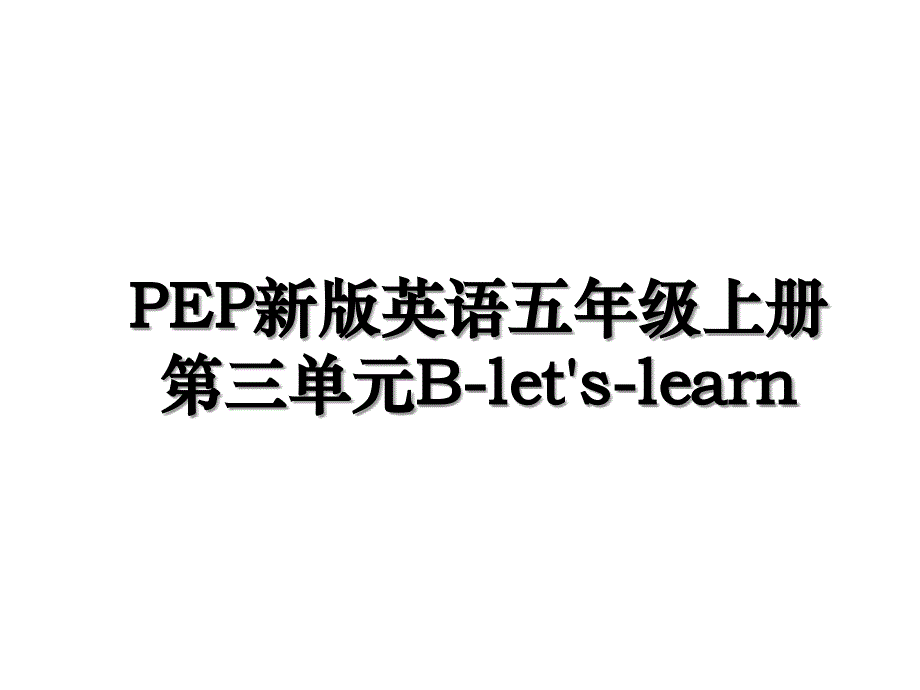 PEP新版英语五年级上册第三单元B-let's-learn